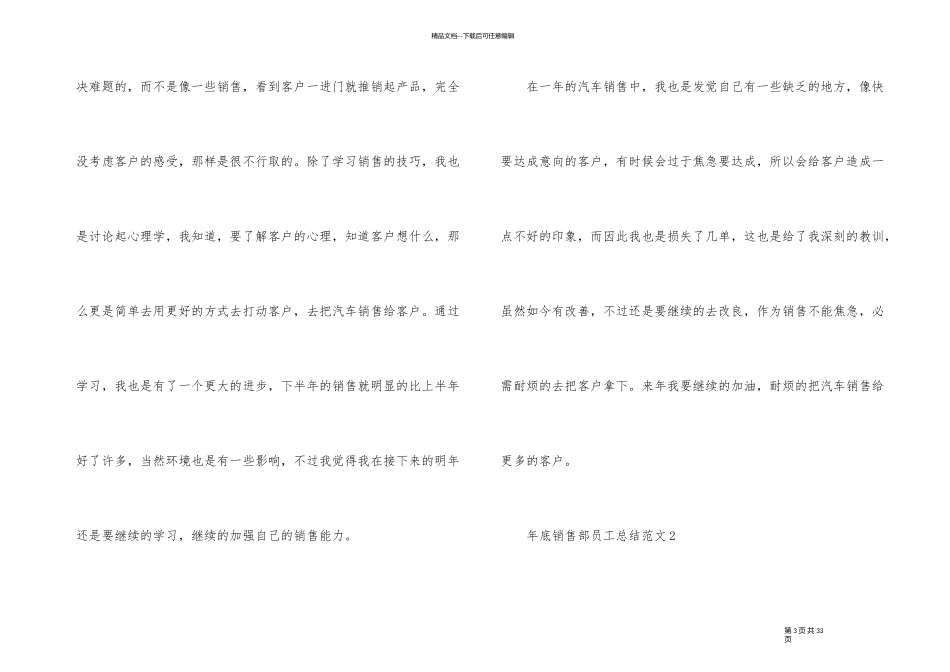 精品文档---下载后可任意编辑

决难题的，而不是像一些销售，看到客户一进门就推销起产品，完全没考虑客户的感受，那样是很不行取的。除了学习销售的技巧，我也是讨论起心理学，我知道，要了解客户的心理，知道客户想什么，那么更是简单去用更好的方式去打动客户，去把汽车销售给客户。通过学习，我也是有了一个更大的进步，下半年的销售就明显的比上半年好了许多，当然环境也是有一些影响，不过我觉得我在接下来的明年还是要继续的学习，继续的加强自己的销售能力。

在一年的汽车销售中，我也是发觉自己有一些缺乏的地方，像快要达成意向的客户，有时候会过于焦急要达成，所以会给客户造成一点不好的印象，而因此我也是损失了几单，这也是给了我深刻的教训，虽然如今有改善，不过还是要继续的去改良，作为销售不能焦急，必需耐烦的去把客户拿下。来年我要继续的加油，耐烦的把汽车销售给更多的客户。

年底销售部员工总结范文2

第3页共33页